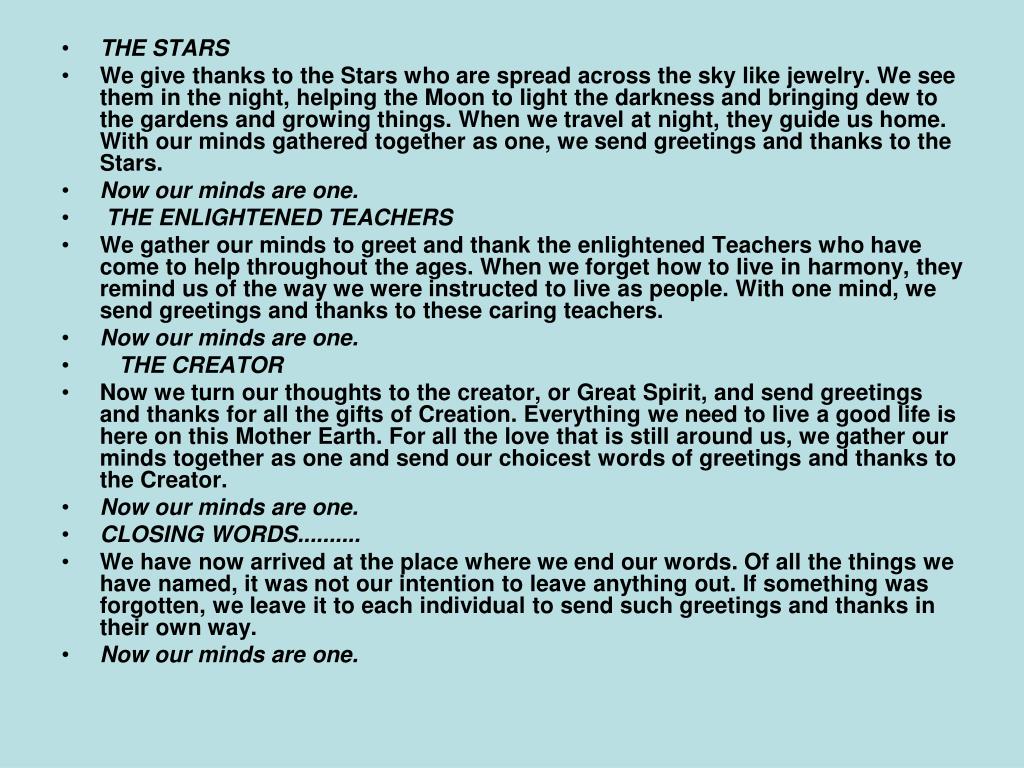 • THE STARS
• We give thanks to the Stars who are spread across the sky like jewelry. We see them in the night, helping the Moon to light the darkness and bringing dew to the gardens and growing things. When we travel at night, they guide us home. With our minds gathered together as one, we send greetings and thanks to the Stars.
• Now our minds are one.
• THE ENLIGHTENED TEACHERS
• We gather our minds to greet and thank the enlightened Teachers who have come to help throughout the ages. When we forget how to live in harmony, they remind us of the way we were instructed to live as people. With one mind, we send greetings and thanks to these caring teachers.
• Now our minds are one.
• THE CREATOR
• Now we turn our thoughts to the creator, or Great Spirit, and send greetings and thanks for all the gifts of Creation. Everything we need to live a good life is here on this Mother Earth. For all the love that is still around us, we gather our minds together as one and send our choicest words of greetings and thanks to the Creator.
• Now our minds are one.
• CLOSING WORDS..........
• We have now arrived at the place where we end our words. Of all the things we have named, it was not our intention to leave anything out. If something was forgotten, we leave it to each individual to send such greetings and thanks in their own way.
• Now our minds are one.